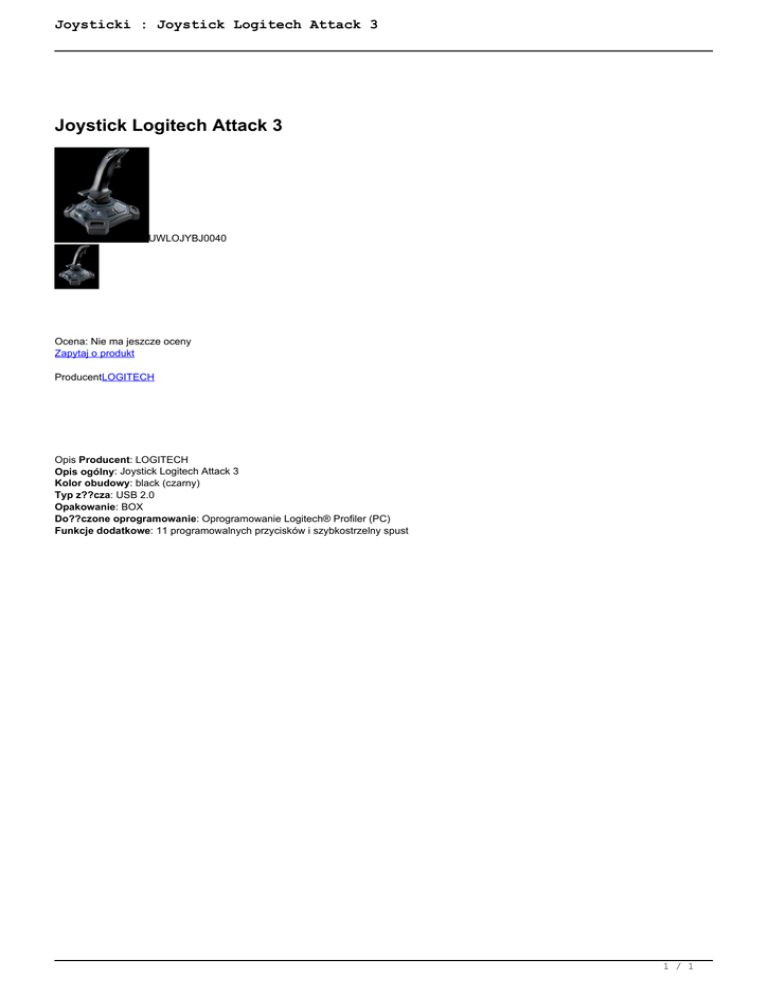 Joysticki : Joystick Logitech Attack 3

Joystick Logitech Attack 3

UWLOJYBJ0040

Ocena: Nie ma jeszcze oceny
Zapytaj o produkt

ProducentLOGITECH

Opis Producent: LOGITECH
Opis ogólny: Joystick Logitech Attack 3
Kolor obudowy: black (czarny)
Typ z??cza: USB 2.0
Opakowanie: BOX
Do??czone oprogramowanie: Oprogramowanie Logitech® Profiler (PC)
Funkcje dodatkowe: 11 programowalnych przycisków i szybkostrzelny spust

1 / 1